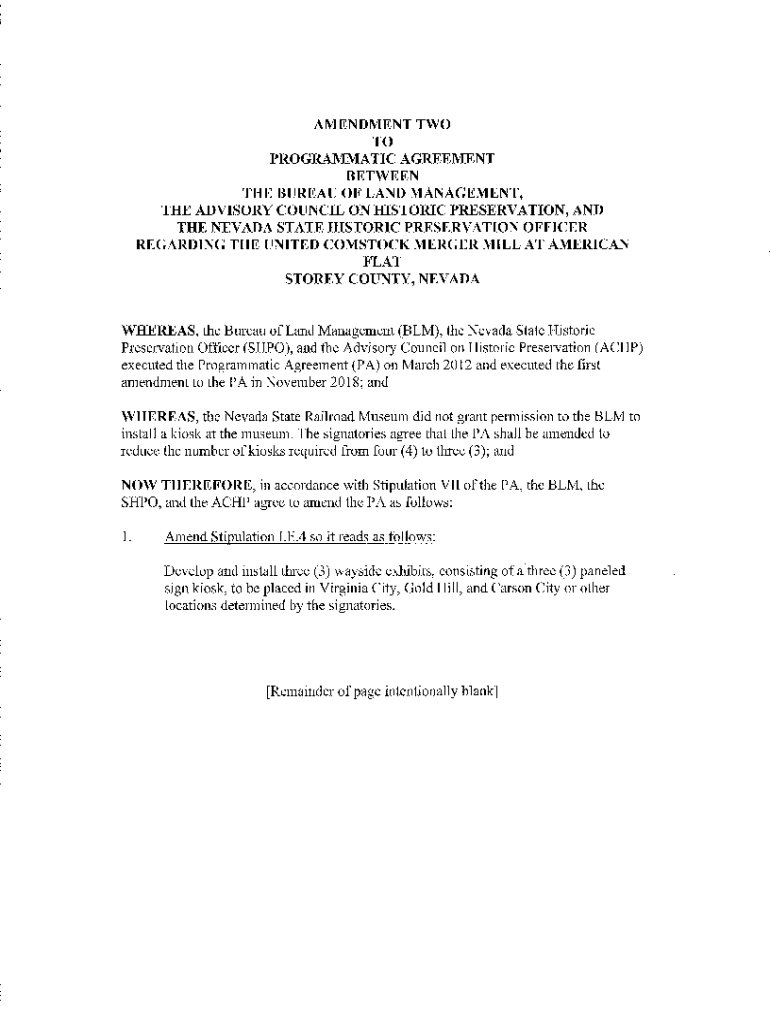 AMENDMENT TWO
TO
PROGRAMMATIC AGREEMENT
BETWEEN
THE BUREAU OF LAND MANAGEMENT,
THE ADVISORY COUNCIL ON HISTORIC PRESERVATION, AND
THE NEVADA STATE HISTORIC PRESERVATION OFFICER
REGARDING THE UNITED COMSTOCK MERGER MILL AT AMERICAN
FLAT
STOREY COUNTY, NEVADA

WHEREAS, the Bureau of Land Management (BLM), the Nevada State Historic Preservation Officer (SHPO), and the Advisory Council on Historic Preservation (ACHP) executed the Programmatic Agreement (PA) on March 2012 and executed the first amendment to the PA in November 2018; and

WHEREAS, the Nevada State Railroad Museum did not grant permission to the BLM to install a kiosk at the museum. The signatories agree that the PA shall be amended to reduce the number of kiosks required from four (4) to three (3); and

NOW THEREFORE, in accordance with Stipulation VII of the PA, the BLM, the SHPO, and the ACHP agree to amend the PA as follows:

1. Amend Stipulation I.E.4 so it reads as follows:

Develop and install three (3) wayside exhibits, consisting of a three (3) paneled sign kiosk, to be placed in Virginia City, Gold Hill, and Carson City or other locations determined by the signatories.

[Remainder of page intentionally blank]